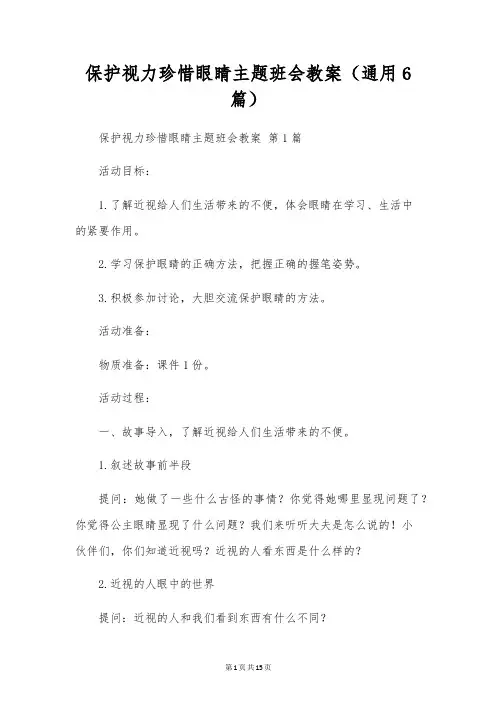 保护视力珍惜眼睛主题班会教案（通用6篇）

保护视力珍惜眼睛主题班会教案 第1篇

活动目标：

1.了解近视给人们生活带来的不便，体会眼睛在学习、生活中的紧要作用。

2.学习保护眼睛的正确方法，把握正确的握笔姿势。

3.积极参加讨论，大胆交流保护眼睛的方法。

活动准备：

物质准备：课件1份。

活动过程：

一、故事导入，了解近视给人们生活带来的不便。

1.叙述故事前半段

提问：她做了一些什么古怪的事情？你觉得她哪里显现问题了？你觉得公主眼睛显现了什么问题？我们来听听大夫是怎么说的！小伙伴们，你们知道近视吗？近视的人看东西是什么样的？

2.近视的人眼中的世界

提问：近视的人和我们看到东西有什么不同？

第1页共15页